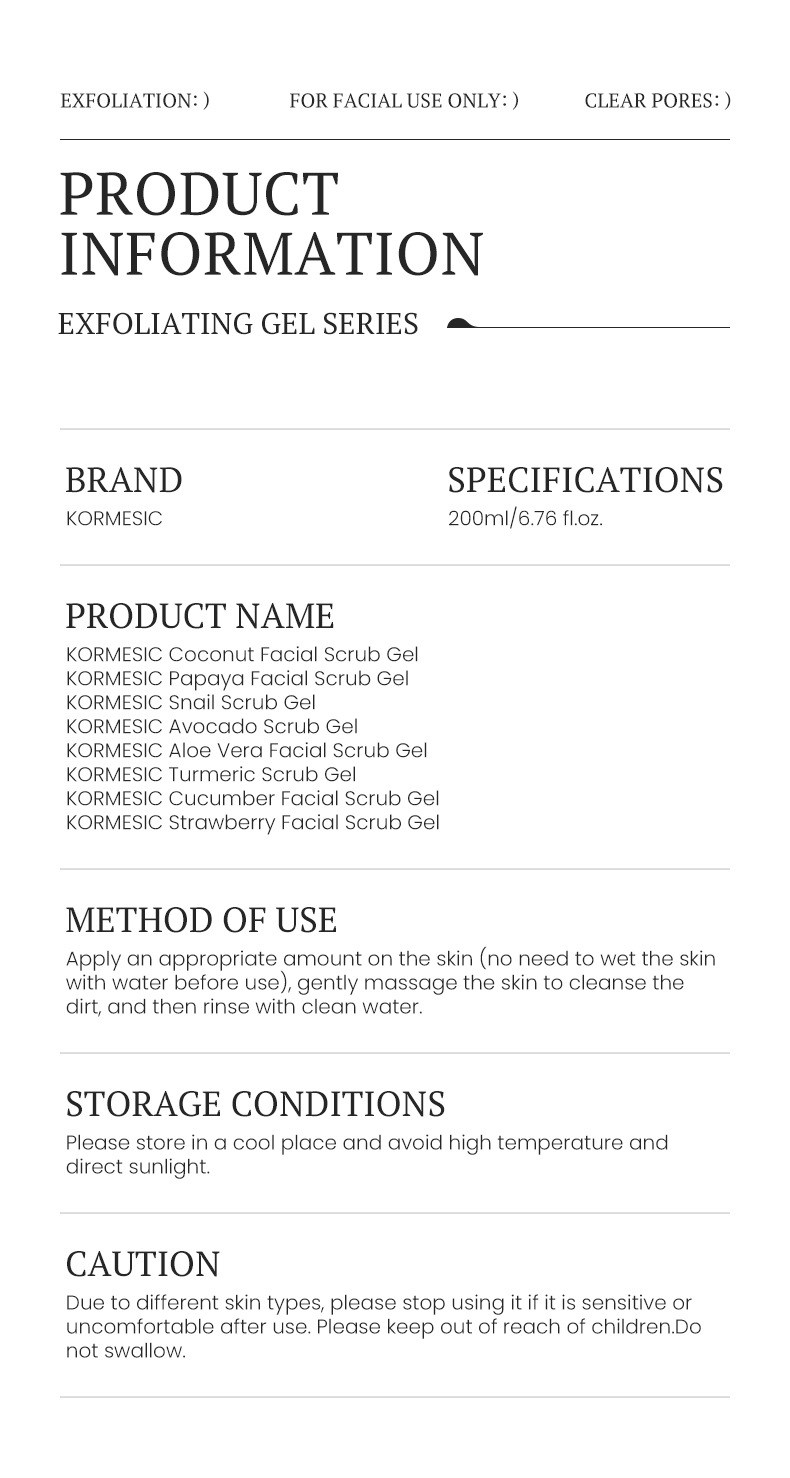 EXFOLIATION: )    FOR FACIAL USE ONLY: )    CLEAR PORES: )

PRODUCT INFORMATION

EXFOLIATING GEL SERIES

BRAND
KORMESIC

SPECIFICATIONS
200ml/6.76 fl.oz.

PRODUCT NAME
KORMESIC Coconut Facial Scrub Gel
KORMESIC Papaya Facial Scrub Gel
KORMESIC Snail Scrub Gel
KORMESIC Avocado Scrub Gel
KORMESIC Aloe Vera Facial Scrub Gel
KORMESIC Turmeric Scrub Gel
KORMESIC Cucumber Facial Scrub Gel
KORMESIC Strawberry Facial Scrub Gel

METHOD OF USE
Apply an appropriate amount on the skin (no need to wet the skin with water before use), gently massage the skin to cleanse the dirt, and then rinse with clean water.

STORAGE CONDITIONS
Please store in a cool place and avoid high temperature and direct sunlight.

CAUTION
Due to different skin types, please stop using it if it is sensitive or uncomfortable after use. Please keep out of reach of children.Do not swallow.